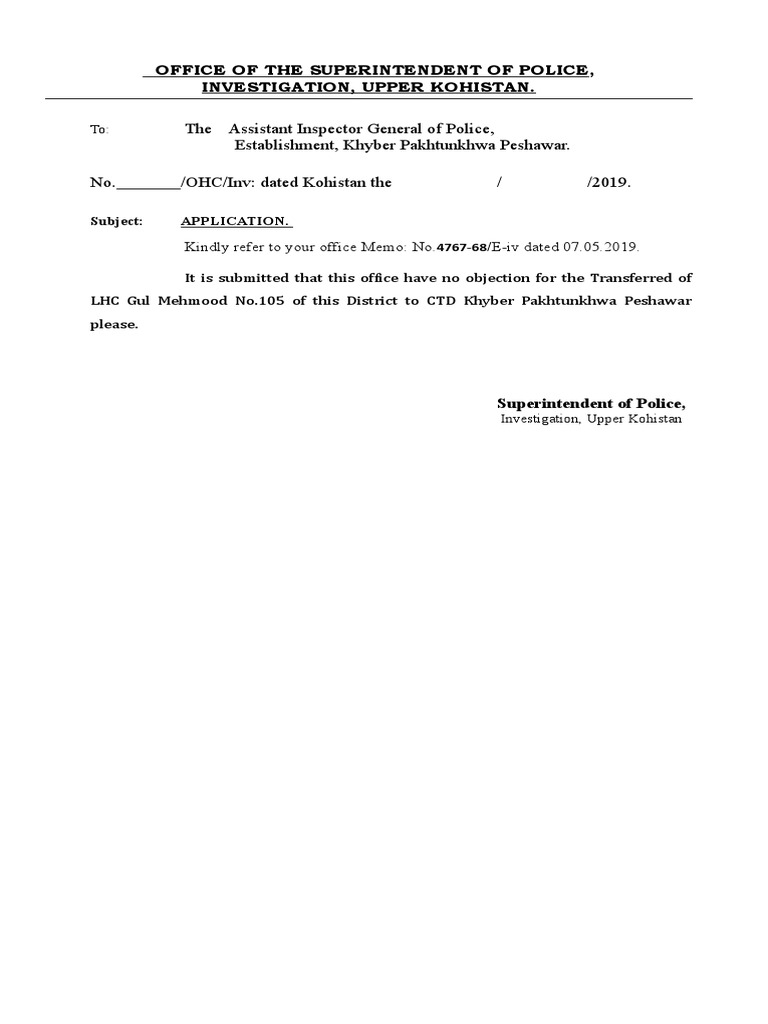 OFFICE OF THE SUPERINTENDENT OF POLICE, INVESTIGATION, UPPER KOHISTAN.

To: The Assistant Inspector General of Police, Establishment, Khyber Pakhtunkhwa Peshawar.

No.________/OHC/Inv: dated Kohistan the / /2019.

Subject: APPLICATION.

Kindly refer to your office Memo: No.4767-68/E-iv dated 07.05.2019.

It is submitted that this office have no objection for the Transferred of LHC Gul Mehmood No.105 of this District to CTD Khyber Pakhtunkhwa Peshawar please.

Superintendent of Police,
Investigation, Upper Kohistan